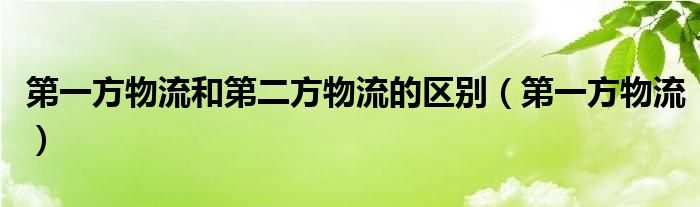 第一方物流和第二方物流的区别（第一方物流）